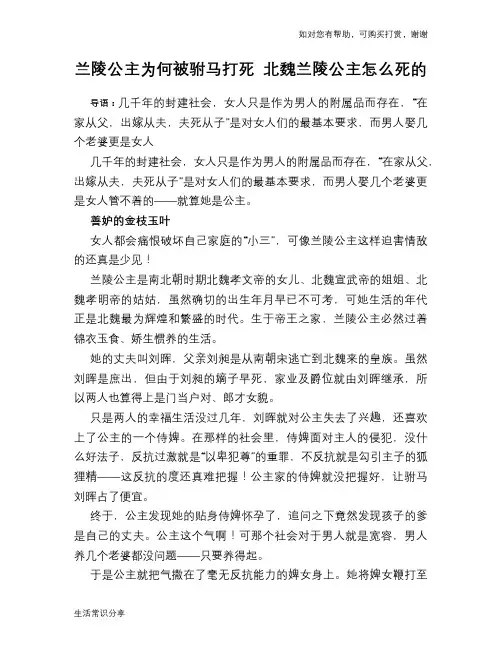 如对您有帮助，可购买打赏，谢谢

兰陵公主为何被驸马打死 北魏兰陵公主怎么死的

导语：几千年的封建社会，女人只是作为男人的附属品而存在，"在家从父，出嫁从夫，夫死从子"是对女人们的最基本要求，而男人娶几个老婆更是女人

几千年的封建社会，女人只是作为男人的附属品而存在，"在家从父，出嫁从夫，夫死从子"是对女人们的最基本要求，而男人娶几个老婆更是女人管不着的——就算她是公主。

善妒的金枝玉叶

女人都会痛恨破坏自己家庭的"小三"，可像兰陵公主这样迫害情敌的还真是少见！

兰陵公主是南北朝时期北魏孝文帝的女儿、北魏宣武帝的姐姐、北魏孝明帝的姑姑，虽然确切的出生年月早已不可考，可她生活的年代正是北魏最为辉煌和繁盛的时代。生于帝王之家，兰陵公主必然过着锦衣玉食、娇生惯养的生活。

她的丈夫叫刘晖，父亲刘昶是从南朝宋逃亡到北魏来的皇族。虽然刘晖是庶出，但由于刘昶的嫡子早死，家业及爵位就由刘晖继承，所以两人也算得上是门当户对、郎才女貌。

只是两人的幸福生活没过几年，刘晖就对公主失去了兴趣，还喜欢上了公主的一个侍婢。在那样的社会里，侍婢面对主人的侵犯，没什么好法子，反抗过激就是"以卑犯尊"的重罪，不反抗就是勾引主子的狐狸精——这反抗的度还真难把握！公主家的侍婢就没把握好，让驸马刘晖占了便宜。

终于，公主发现她的贴身侍婢怀孕了，追问之下竟然发现孩子的爹是自己的丈夫。公主这个气啊！可那个社会对于男人就是宽容，男人养几个老婆都没问题——只要养得起。

于是公主就把气撒在了毫无反抗能力的婢女身上。她将婢女鞭打至

生活常识分享